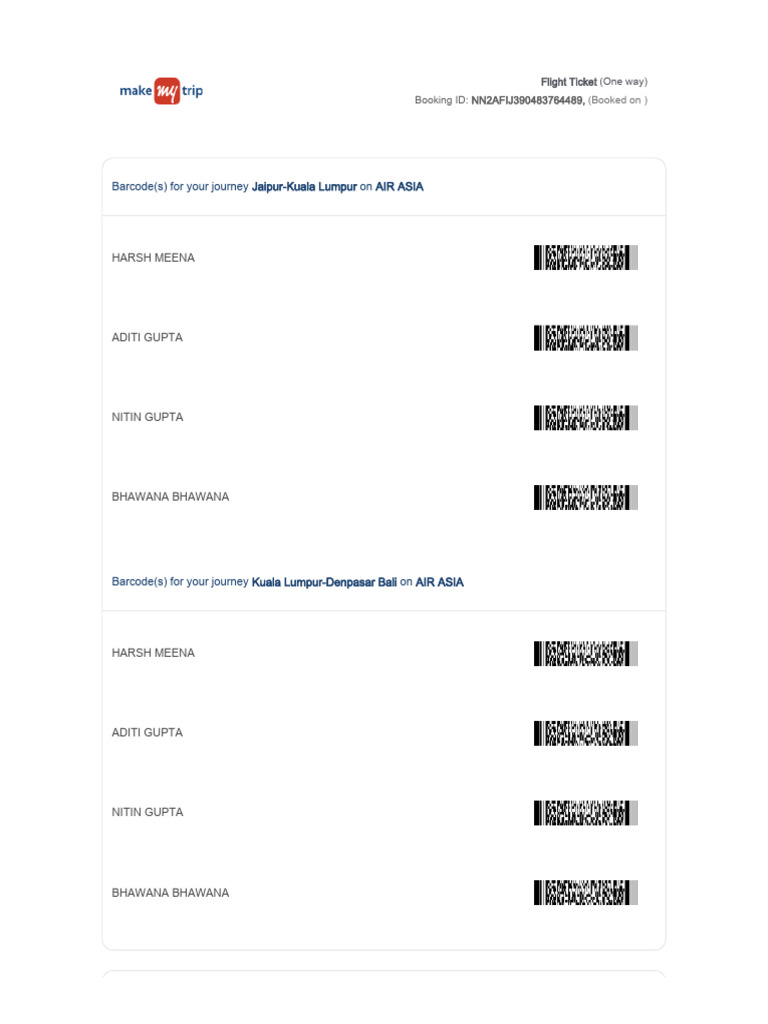 make my trip

Flight Ticket (One way)
Booking ID: NN2AFIJ390483764489, (Booked on )

Barcode(s) for your journey Jaipur-Kuala Lumpur on AIR ASIA

HARSH MEENA

ADITI GUPTA

NITIN GUPTA

BHAWANA BHAWANA

Barcode(s) for your journey Kuala Lumpur-Denpasar Bali on AIR ASIA

HARSH MEENA

ADITI GUPTA

NITIN GUPTA

BHAWANA BHAWANA